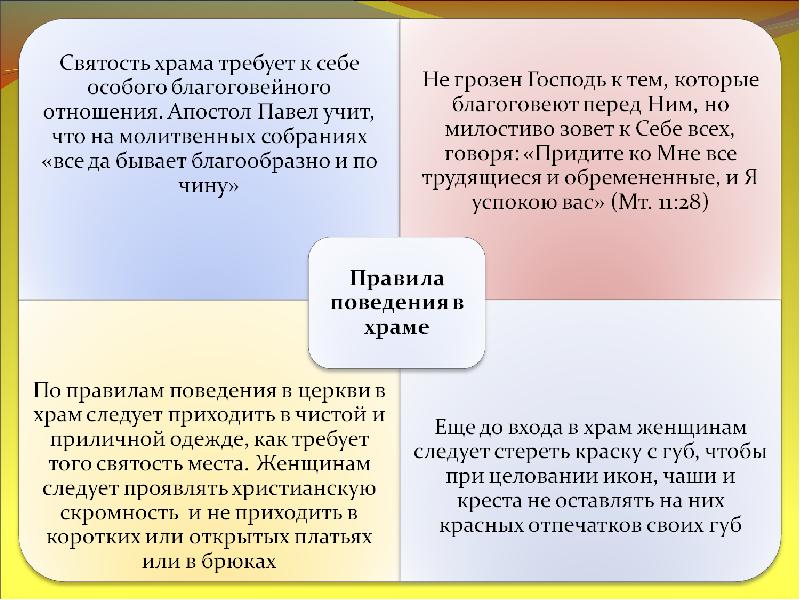 Святость храма требует к себе особого благоговейного отношения. Апостол Павел учит, что на молитвенных собраниях «все да бывает благообразно и по чину»

Не грозен Господь к тем, которые благоговеют перед Ним, но милостиво зовет к Себе всех, говоря: «Придите ко Мне все трудящиеся и обремененные, и Я успокою вас» (Мт. 11:28)

Правила поведения в храме

По правилам поведения в церкви в храм следует приходить в чистой и приличной одежде, как требует того святость места. Женщинам следует проявлять христианскую скромность и не приходить в коротких или открытых платьях или в брюках

Еще до входа в храм женщинам следует стереть краску с губ, чтобы при целовании икон, чаши и креста не оставлять на них красных отпечатков своих губ